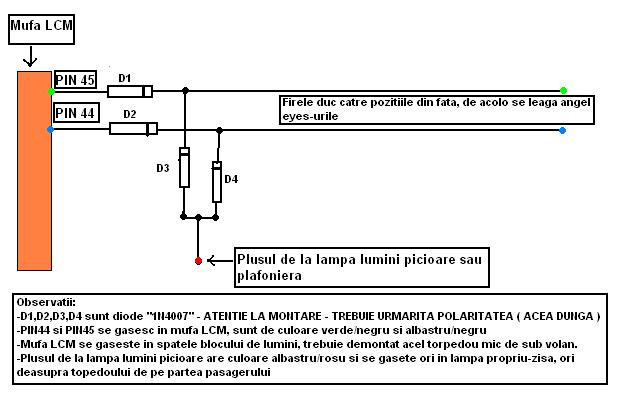 Mufa LCM

PIN 45

D1

PIN 44

D2

Firele duc catre pozitiile din fata, de acolo se leaga angel eyes-urile

D3

D4

Plusul de la lampa lumini picioare sau plafoniera

Observatii:
-D1,D2,D3,D4 sunt diode "1N4007" - ATENTIE LA MONTARE - TREBUIE URMARITA POLARITATEA ( ACEA DUNGA )
-PIN44 si PIN45 se gasesc in mufa LCM, sunt de culoare verde/negru si albastru/negru
-Mufa LCM se gaseste in spatele blocului de lumini, trebuie demontat acel torpedou mic de sub volan.
-Plusul de la lampa lumini picioare are culoare albastru/rosu si se gasete ori in lampa propriu-zisa, ori deasupra topedoului de pe partea pasagerului